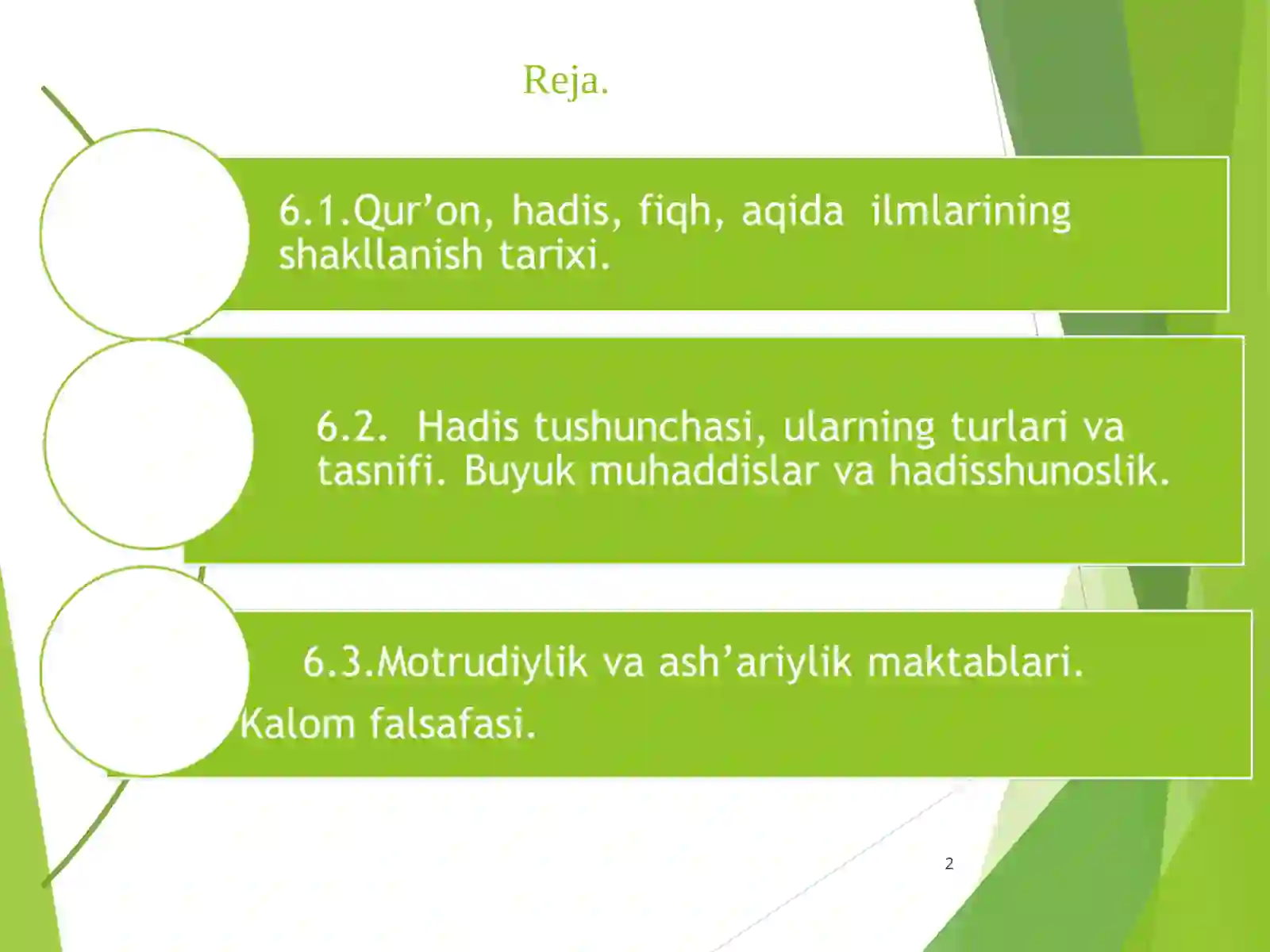 Reja.

6.1.Qur’on, hadis, fiqh, aqida ilmlarining shakllanish tarixi.

6.2. Hadis tushunchasi, ularning turlari va tasnifi. Buyuk muhaddislar va hadisshunoslik.

6.3.Motrudiylik va ash’ariylik maktablari. Kalom falsafasi.

2